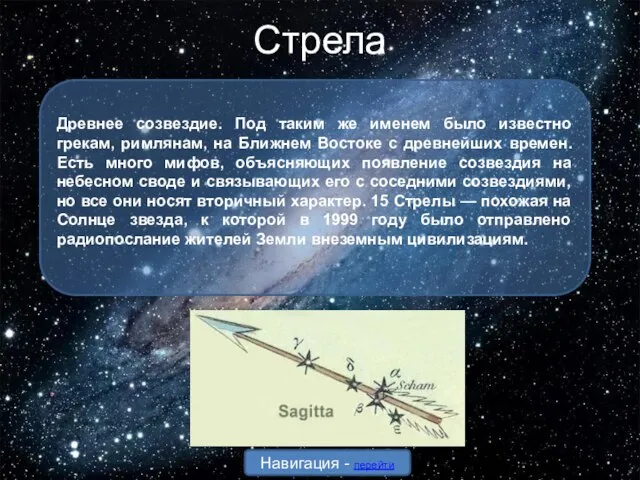 Стрела

Древнее созвездие. Под таким же именем было известно грекам, римлянам, на Ближнем Востоке с древнейших времен. Есть много мифов, объясняющих появление созвездия на небесном своде и связывающих его с соседними созвездиями, но все они носят вторичный характер. 15 Стрелы — похожая на Солнце звезда, к которой в 1999 году было отправлено радиопослание жителей Земли внеземным цивилизациям.

$\gamma$
$\delta$
$\alpha$
Scham
$\beta$
$\varepsilon$
Sagitta

Навигация - перейти